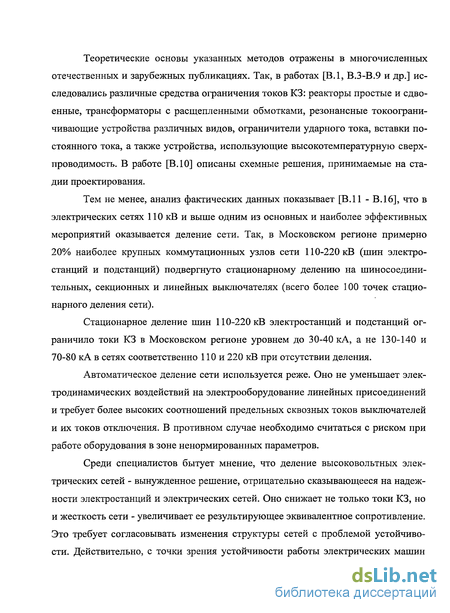 Теоретические основы указанных методов отражены в многочисленных отечественных и зарубежных публикациях. Так, в работах [В.1, В.3-В.9 и др.] исследовались различные средства ограничения токов КЗ: реакторы простые и сдвоенные, трансформаторы с расщепленными обмотками, резонансные токоограничивающие устройства различных видов, ограничители ударного тока, вставки постоянного тока, а также устройства, использующие высокотемпературную сверхпроводимость. В работе [В.10] описаны схемные решения, принимаемые на стадии проектирования.

Тем не менее, анализ фактических данных показывает [В.11 - В.16], что в электрических сетях 110 кВ и выше одним из основных и наиболее эффективных мероприятий оказывается деление сети. Так, в Московском регионе примерно 20% наиболее крупных коммутационных узлов сети 110-220 кВ (шин электростанций и подстанций) подвергнуто стационарному делению на шиносоединительных, секционных и линейных выключателях (всего более 100 точек стационарного деления сети).

Стационарное деление шин 110-220 кВ электростанций и подстанций ограничило токи КЗ в Московском регионе уровнем до 30-40 кА, а не 130-140 и 70-80 кА в сетях соответственно 110 и 220 кВ при отсутствии деления.

Автоматическое деление сети используется реже. Оно не уменьшает электродинамических воздействий на электрооборудование линейных присоединений и требует более высоких соотношений предельных сквозных токов выключателей и их токов отключения. В противном случае необходимо считаться с риском при работе оборудования в зоне ненормированных параметров.

Среди специалистов бытует мнение, что деление высоковольтных электрических сетей - вынужденное решение, отрицательно сказывающееся на надежности электростанций и электрических сетей. Оно снижает не только токи КЗ, но и жесткость сети - увеличивает ее результирующее эквивалентное сопротивление. Это требует согласовывать изменения структуры сетей с проблемой устойчивости. Действительно, с точки зрения устойчивости работы электрических машин

dsLib.net
библиотека диссертаций